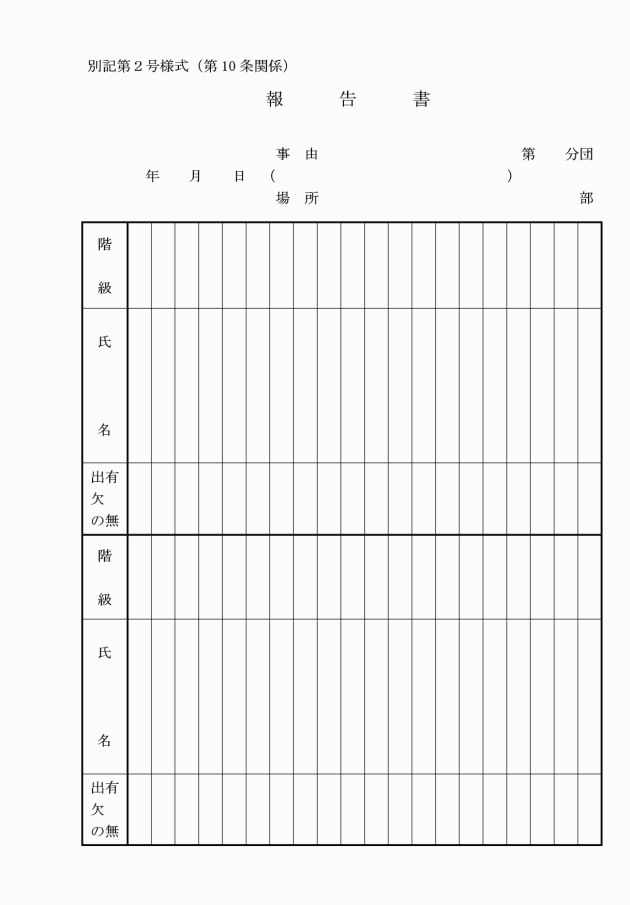 別記第２号様式（第10条関係）

報　告　書

事　由　　　　　　　　　　　第　　分団
年　月　日（　　　　　　　　　　　）
場　所　　　　　　　　　　　　　　部

| 階級 | | | | | | | | | | | | | | | | | | | | |
|---|---|---|---|---|---|---|---|---|---|---|---|---|---|---|---|---|---|---|---|---|
| 氏名 | | | | | | | | | | | | | | | | | | | | |
| 出欠の有無 | | | | | | | | | | | | | | | | | | | | |
| 階級 | | | | | | | | | | | | | | | | | | | | |
| 氏名 | | | | | | | | | | | | | | | | | | | | |
| 出欠の有無 | | | | | | | | | | | | | | | | | | | | |